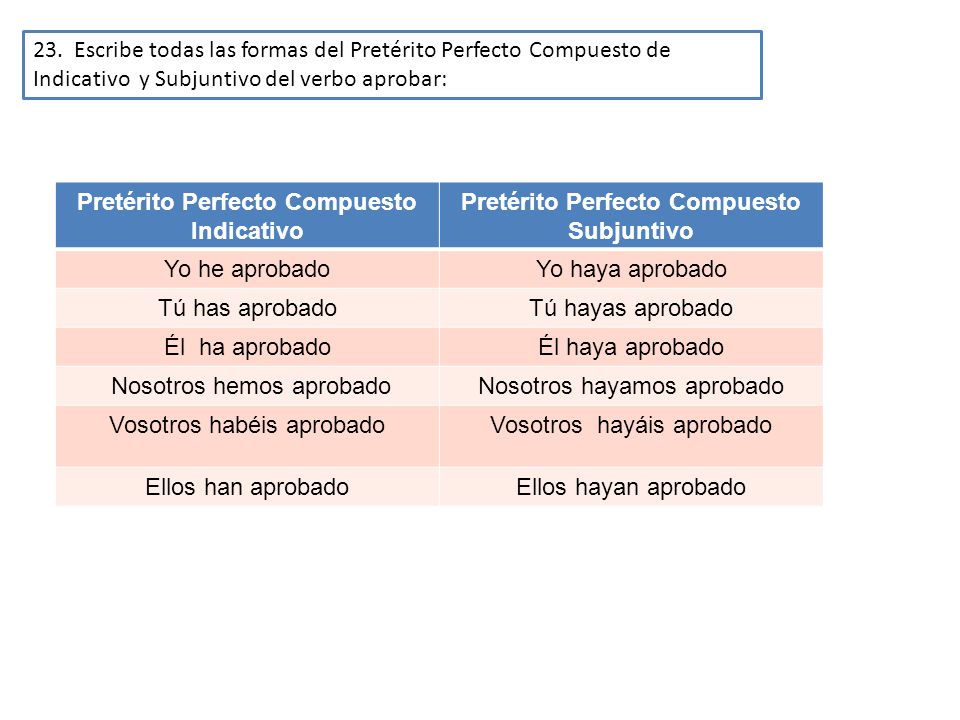 23. Escribe todas las formas del Pretérito Perfecto Compuesto de Indicativo y Subjuntivo del verbo aprobar:

| Pretérito Perfecto Compuesto Indicativo | Pretérito Perfecto Compuesto Subjuntivo |
|---|---|
| Yo he aprobado | Yo haya aprobado |
| Tú has aprobado | Tú hayas aprobado |
| Él ha aprobado | Él haya aprobado |
| Nosotros hemos aprobado | Nosotros hayamos aprobado |
| Vosotros habéis aprobado | Vosotros hayáis aprobado |
| Ellos han aprobado | Ellos hayan aprobado |